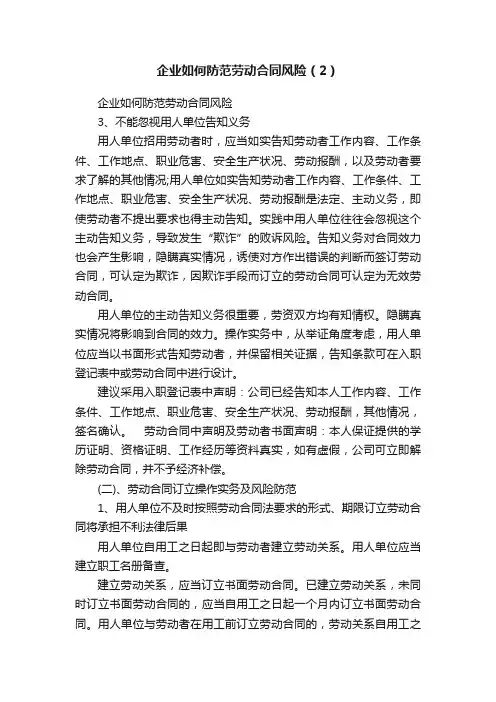 企业如何防范劳动合同风险（2）

企业如何防范劳动合同风险

3、不能忽视用人单位告知义务

用人单位招用劳动者时，应当如实告知劳动者工作内容、工作条件、工作地点、职业危害、安全生产状况、劳动报酬，以及劳动者要求了解的其他情况;用人单位如实告知劳动者工作内容、工作条件、工作地点、职业危害、安全生产状况、劳动报酬是法定、主动义务，即使劳动者不提出要求也得主动告知。实践中用人单位往往会忽视这个主动告知义务，导致发生“欺诈”的败诉风险。告知义务对合同效力也会产生影响，隐瞒真实情况，诱使对方作出错误的判断而签订劳动合同，可认定为欺诈，因欺诈手段而订立的劳动合同可认定为无效劳动合同。

用人单位的主动告知义务很重要，劳资双方均有知情权。隐瞒真实情况将影响到合同的效力。操作实务中，从举证角度考虑，用人单位应当以书面形式告知劳动者，并保留相关证据，告知条款可在入职登记表中或劳动合同中进行设计。

建议采用入职登记表中声明：公司已经告知本人工作内容、工作条件、工作地点、职业危害、安全生产状况、劳动报酬，其他情况，签名确认。　劳动合同中声明及劳动者书面声明：本人保证提供的学历证明、资格证明、工作经历等资料真实，如有虚假，公司可立即解除劳动合同，并不予经济补偿。

(二)、劳动合同订立操作实务及风险防范

1、用人单位不及时按照劳动合同法要求的形式、期限订立劳动合同将承担不利法律后果

用人单位自用工之日起即与劳动者建立劳动关系。用人单位应当建立职工名册备查。

建立劳动关系，应当订立书面劳动合同。已建立劳动关系，未同时订立书面劳动合同的，应当自用工之日起一个月内订立书面劳动合同。用人单位与劳动者在用工前订立劳动合同的，劳动关系自用工之